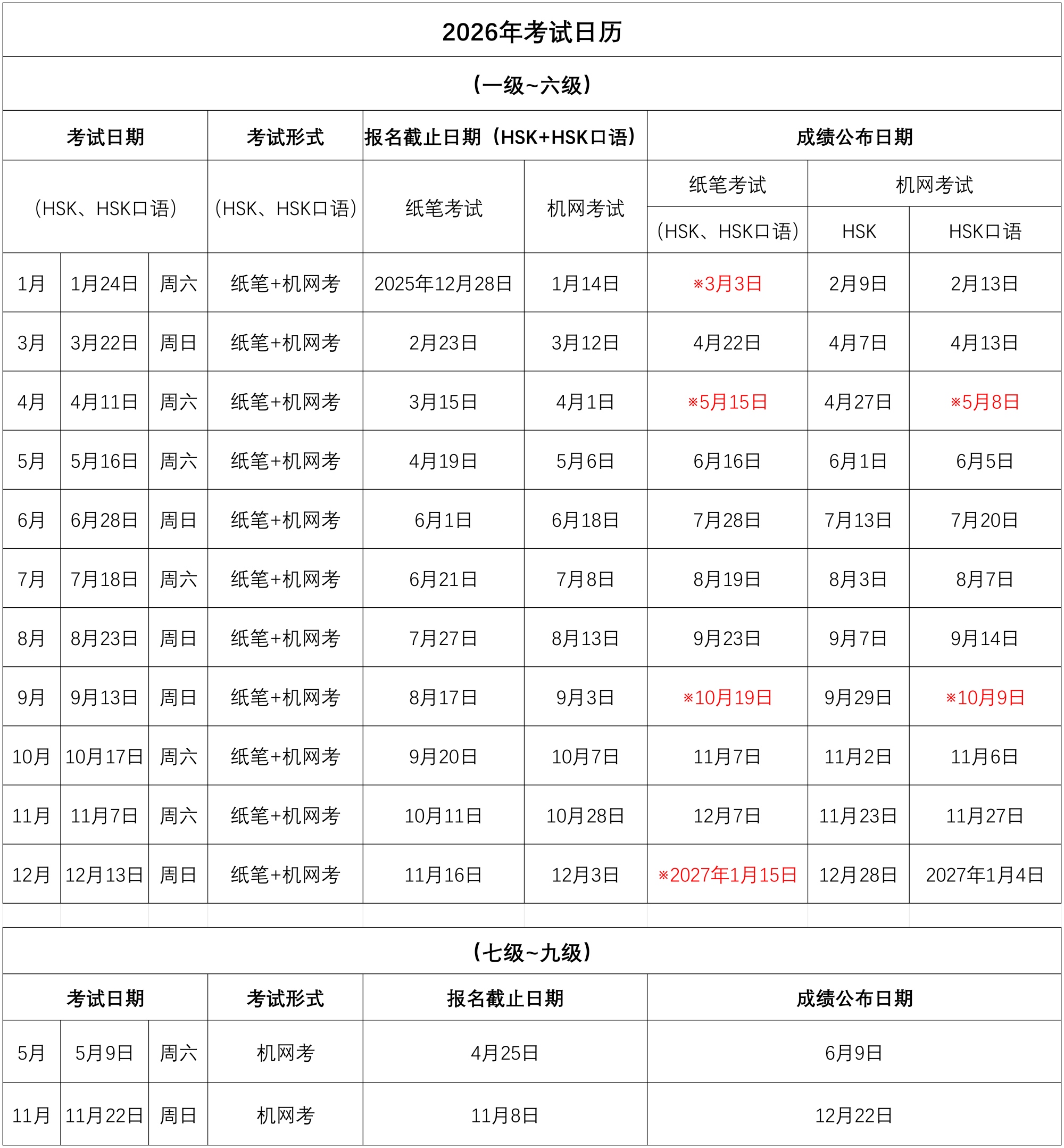 2026年考试日历

（一级~六级）

| 考试日期 | | | 考试形式 | 报名截止日期（HSK+HSK口语） | | 成绩公布日期 | | |
|---|---|---|---|---|---|---|---|---|
| （HSK、HSK口语） | | | （HSK、HSK口语） | 纸笔考试 | 机网考试 | 纸笔考试 | 机网考试 | |
| | | | | | | （HSK、HSK口语） | HSK | HSK口语 |
| 1月 | 1月24日 | 周六 | 纸笔+机网考 | 2025年12月28日 | 1月14日 | ※3月3日 | 2月9日 | 2月13日 |
| 3月 | 3月22日 | 周日 | 纸笔+机网考 | 2月23日 | 3月12日 | 4月22日 | 4月7日 | 4月13日 |
| 4月 | 4月11日 | 周六 | 纸笔+机网考 | 3月15日 | 4月1日 | ※5月15日 | 4月27日 | ※5月8日 |
| 5月 | 5月16日 | 周六 | 纸笔+机网考 | 4月19日 | 5月6日 | 6月16日 | 6月1日 | 6月5日 |
| 6月 | 6月28日 | 周日 | 纸笔+机网考 | 6月1日 | 6月18日 | 7月28日 | 7月13日 | 7月20日 |
| 7月 | 7月18日 | 周六 | 纸笔+机网考 | 6月21日 | 7月8日 | 8月19日 | 8月3日 | 8月7日 |
| 8月 | 8月23日 | 周日 | 纸笔+机网考 | 7月27日 | 8月13日 | 9月23日 | 9月7日 | 9月14日 |
| 9月 | 9月13日 | 周日 | 纸笔+机网考 | 8月17日 | 9月3日 | ※10月19日 | 9月29日 | ※10月9日 |
| 10月 | 10月17日 | 周六 | 纸笔+机网考 | 9月20日 | 10月7日 | 11月7日 | 11月2日 | 11月6日 |
| 11月 | 11月7日 | 周六 | 纸笔+机网考 | 10月11日 | 10月28日 | 12月7日 | 11月23日 | 11月27日 |
| 12月 | 12月13日 | 周日 | 纸笔+机网考 | 11月16日 | 12月3日 | ※2027年1月15日 | 12月28日 | 2027年1月4日 |

（七级~九级）

| 考试日期 | | | 考试形式 | 报名截止日期 | 成绩公布日期 |
|---|---|---|---|---|---|
| 5月 | 5月9日 | 周六 | 机网考 | 4月25日 | 6月9日 |
| 11月 | 11月22日 | 周日 | 机网考 | 11月8日 | 12月22日 |